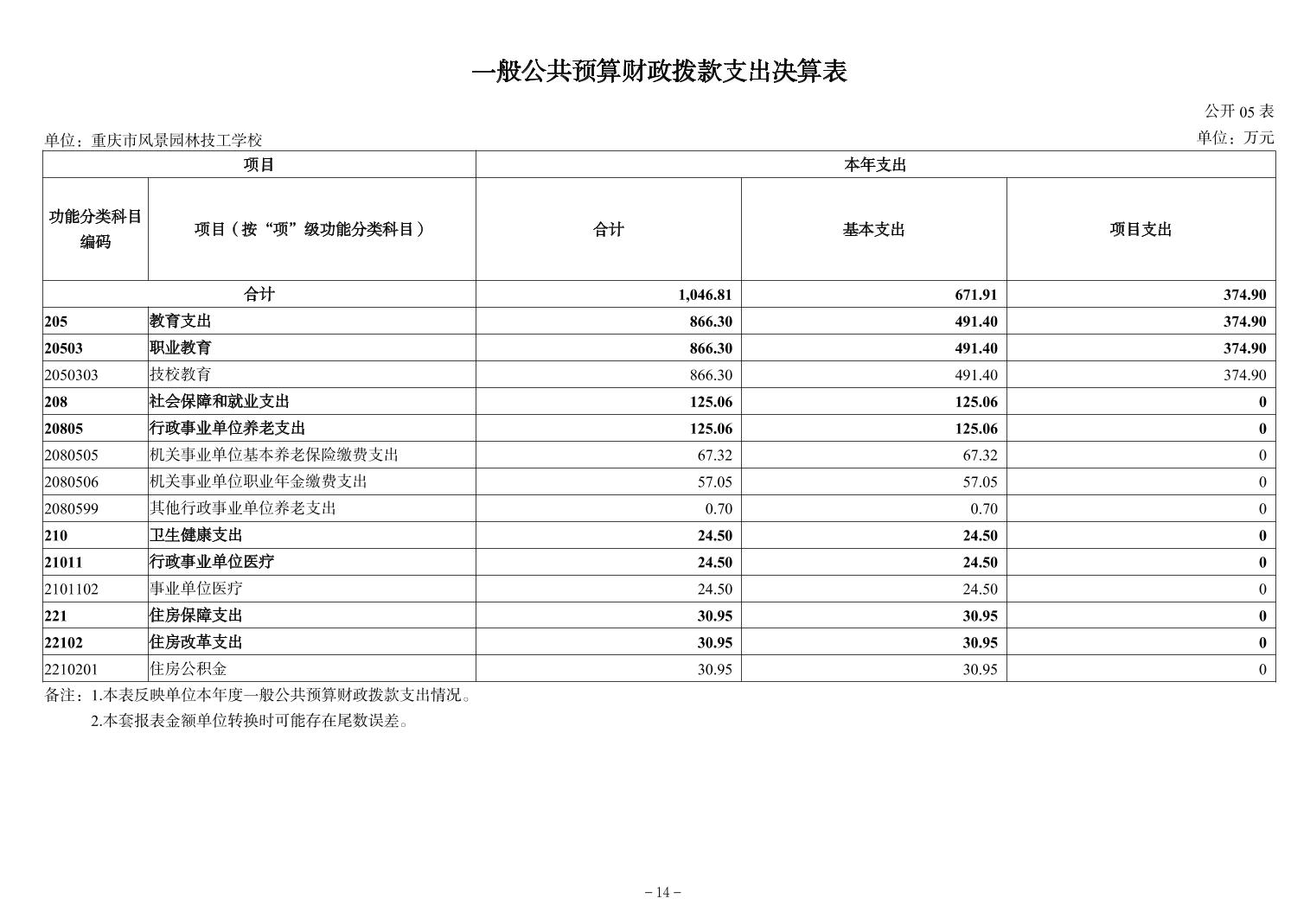 一般公共预算财政拨款支出决算表

公开 05 表

单位：重庆市风景园林技工学校

单位：万元

| 项目 | | 本年支出 | | |
|---|---|---|---|---|
| 功能分类科目编码 | 项目（按“项”级功能分类科目） | 合计 | 基本支出 | 项目支出 |
| 合计 | | 1,046.81 | 671.91 | 374.90 |
| 205 | 教育支出 | 866.30 | 491.40 | 374.90 |
| 20503 | 职业教育 | 866.30 | 491.40 | 374.90 |
| 2050303 | 技校教育 | 866.30 | 491.40 | 374.90 |
| 208 | 社会保障和就业支出 | 125.06 | 125.06 | 0 |
| 20805 | 行政事业单位养老支出 | 125.06 | 125.06 | 0 |
| 2080505 | 机关事业单位基本养老保险缴费支出 | 67.32 | 67.32 | 0 |
| 2080506 | 机关事业单位职业年金缴费支出 | 57.05 | 57.05 | 0 |
| 2080599 | 其他行政事业单位养老支出 | 0.70 | 0.70 | 0 |
| 210 | 卫生健康支出 | 24.50 | 24.50 | 0 |
| 21011 | 行政事业单位医疗 | 24.50 | 24.50 | 0 |
| 2101102 | 事业单位医疗 | 24.50 | 24.50 | 0 |
| 221 | 住房保障支出 | 30.95 | 30.95 | 0 |
| 22102 | 住房改革支出 | 30.95 | 30.95 | 0 |
| 2210201 | 住房公积金 | 30.95 | 30.95 | 0 |

备注：1.本表反映单位本年度一般公共预算财政拨款支出情况。
2.本套报表金额单位转换时可能存在尾数误差。

－14－